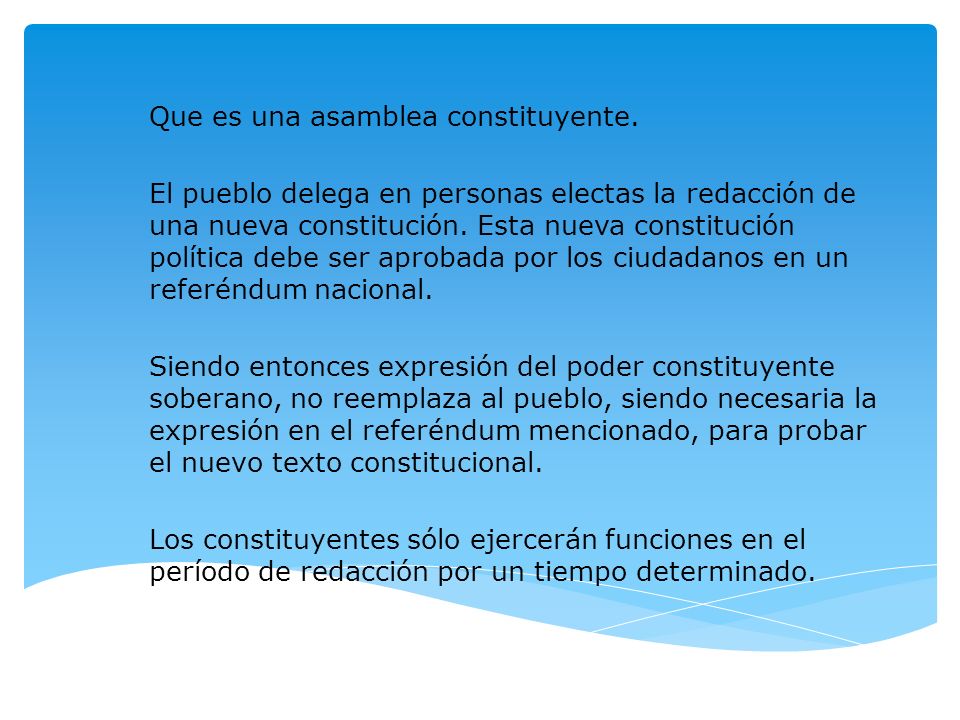 Que es una asamblea constituyente.

El pueblo delega en personas electas la redacción de una nueva constitución. Esta nueva constitución política debe ser aprobada por los ciudadanos en un referéndum nacional.

Siendo entonces expresión del poder constituyente soberano, no reemplaza al pueblo, siendo necesaria la expresión en el referéndum mencionado, para probar el nuevo texto constitucional.

Los constituyentes sólo ejercerán funciones en el período de redacción por un tiempo determinado.